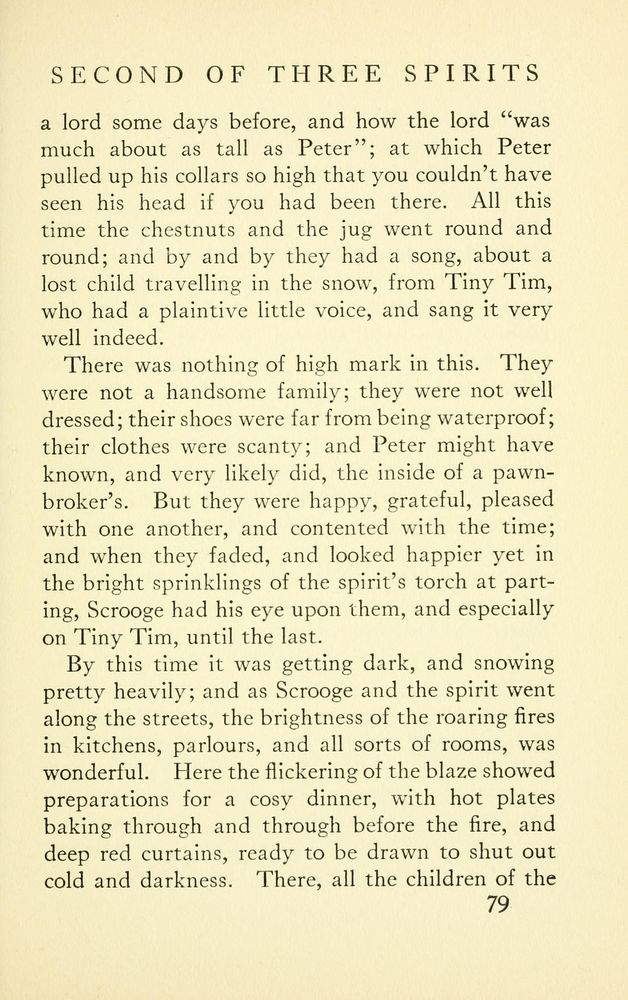 SECOND OF THREE SPIRITS

a lord some days before, and how the lord "was much about as tall as Peter"; at which Peter pulled up his collars so high that you couldn't have seen his head if you had been there. All this time the chestnuts and the jug went round and round; and by and by they had a song, about a lost child travelling in the snow, from Tiny Tim, who had a plaintive little voice, and sang it very well indeed.

There was nothing of high mark in this. They were not a handsome family; they were not well dressed; their shoes were far from being waterproof; their clothes were scanty; and Peter might have known, and very likely did, the inside of a pawnbroker's. But they were happy, grateful, pleased with one another, and contented with the time; and when they faded, and looked happier yet in the bright sprinklings of the spirit's torch at parting, Scrooge had his eye upon them, and especially on Tiny Tim, until the last.

By this time it was getting dark, and snowing pretty heavily; and as Scrooge and the spirit went along the streets, the brightness of the roaring fires in kitchens, parlours, and all sorts of rooms, was wonderful. Here the flickering of the blaze showed preparations for a cosy dinner, with hot plates baking through and through before the fire, and deep red curtains, ready to be drawn to shut out cold and darkness. There, all the children of the

79